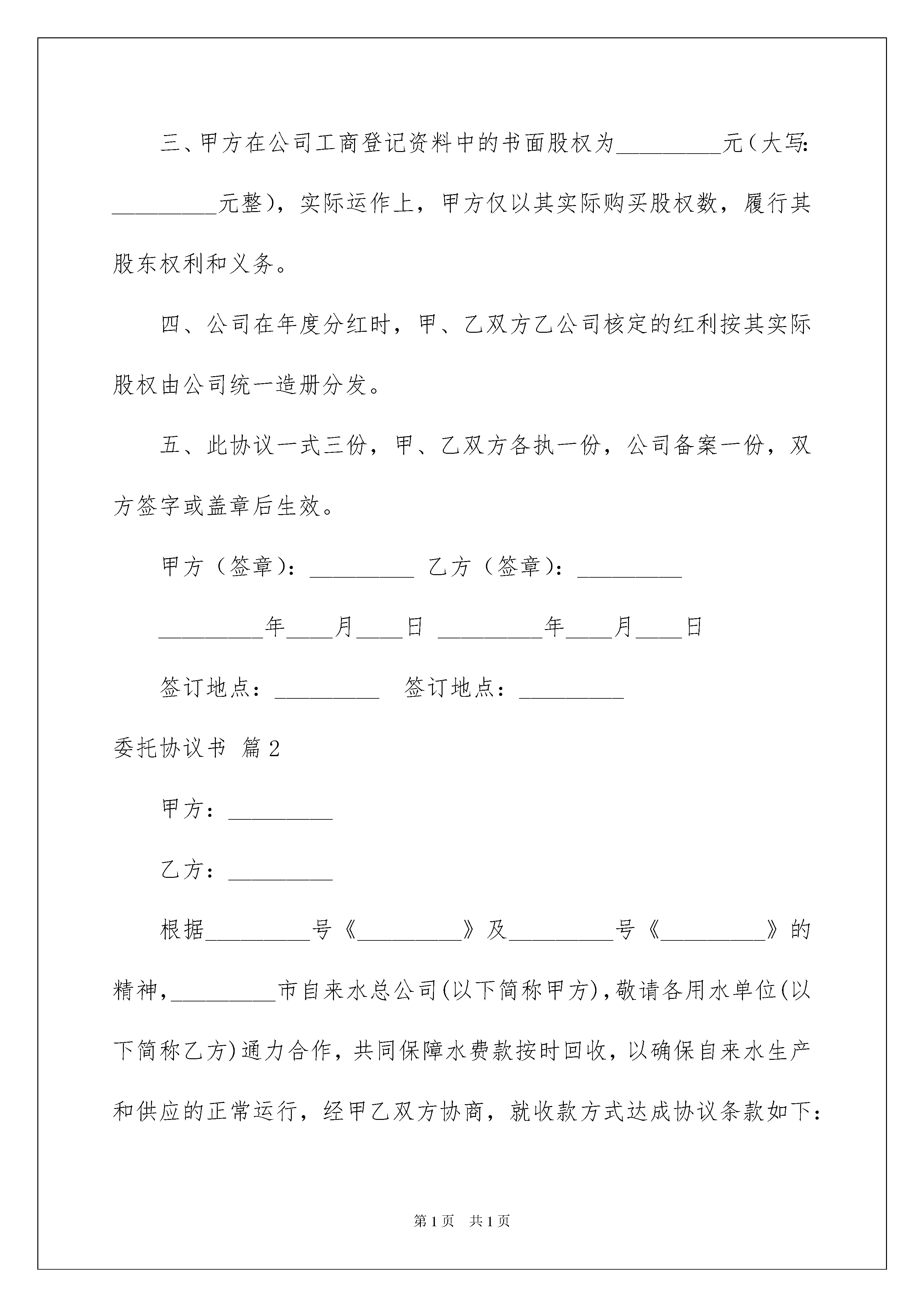 三、甲方在公司工商登记资料中的书面股权为_________元（大写：_________元整），实际运作上，甲方仅以其实际购买股权数，履行其股东权利和义务。

四、公司在年度分红时，甲、乙双方乙公司核定的红利按其实际股权由公司统一造册分发。

五、此协议一式三份，甲、乙双方各执一份，公司备案一份，双方签字或盖章后生效。

甲方（签章）：_________ 乙方（签章）：_________

_________年____月____日 _________年____月____日

签订地点：_________ 签订地点：_________

委托协议书 篇2

甲方：_________

乙方：_________

根据_________号《_________》及_________号《_________》的精神，_________市自来水总公司(以下简称甲方)，敬请各用水单位(以下简称乙方)通力合作，共同保障水费款按时回收，以确保自来水生产和供应的正常运行，经甲乙双方协商，就收款方式达成协议条款如下：

第1页 共1页